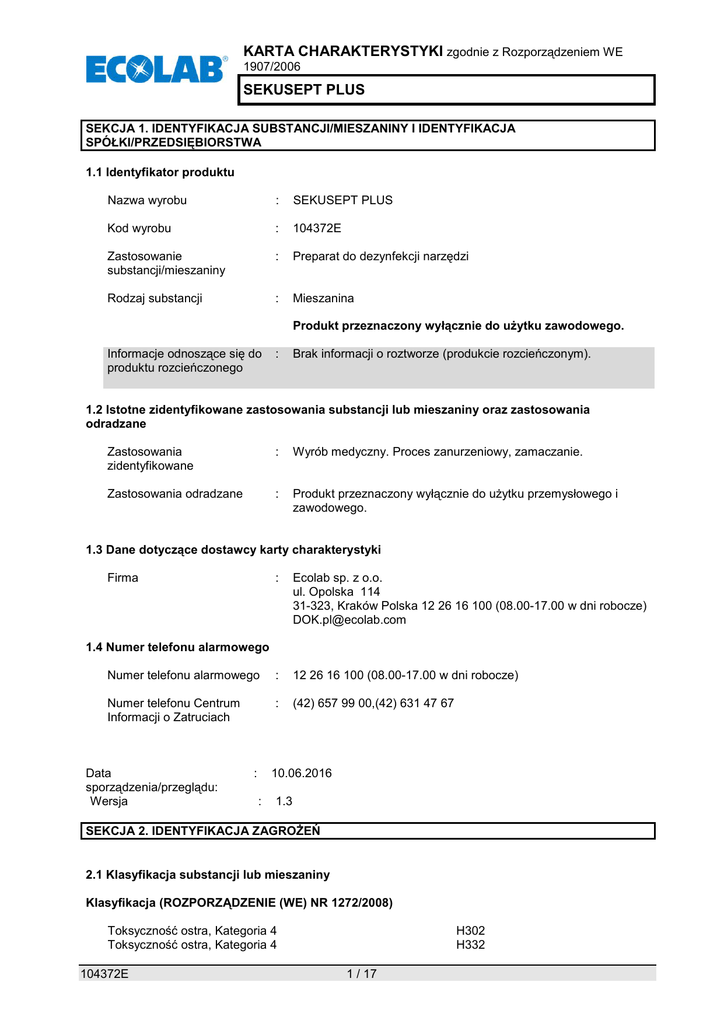 ECOLAB®

KARTA CHARAKTERYSTYKI zgodnie z Rozporządzeniem WE 1907/2006

SEKUSEPT PLUS

SEKCJA 1. IDENTYFIKACJA SUBSTANCJI/MIESZANINY I IDENTYFIKACJA SPÓŁKI/PRZEDSIĘBIORSTWA

1.1 Identyfikator produktu

Nazwa wyrobu : SEKUSEPT PLUS

Kod wyrobu : 104372E

Zastosowanie substancji/mieszaniny : Preparat do dezynfekcji narzędzi

Rodzaj substancji : Mieszanina

Produkt przeznaczony wyłącznie do użytku zawodowego.

Informacje odnoszące się do produktu rozcieńczonego : Brak informacji o roztworze (produkcie rozcieńczonym).

1.2 Istotne zidentyfikowane zastosowania substancji lub mieszaniny oraz zastosowania odradzane

Zastosowania zidentyfikowane : Wyrób medyczny. Proces zanurzeniowy, zamaczanie.

Zastosowania odradzane : Produkt przeznaczony wyłącznie do użytku przemysłowego i zawodowego.

1.3 Dane dotyczące dostawcy karty charakterystyki

Firma : Ecolab sp. z o.o.
ul. Opolska 114
31-323, Kraków Polska 12 26 16 100 (08.00-17.00 w dni robocze)
DOK.pl@ecolab.com

1.4 Numer telefonu alarmowego

Numer telefonu alarmowego : 12 26 16 100 (08.00-17.00 w dni robocze)

Numer telefonu Centrum Informacji o Zatruciach : (42) 657 99 00,(42) 631 47 67

Data sporządzenia/przeglądu: : 10.06.2016
Wersja : 1.3

SEKCJA 2. IDENTYFIKACJA ZAGROŻEŃ

2.1 Klasyfikacja substancji lub mieszaniny

Klasyfikacja (ROZPORZĄDZENIE (WE) NR 1272/2008)

Toksyczność ostra, Kategoria 4 H302
Toksyczność ostra, Kategoria 4 H332

104372E 1 / 17